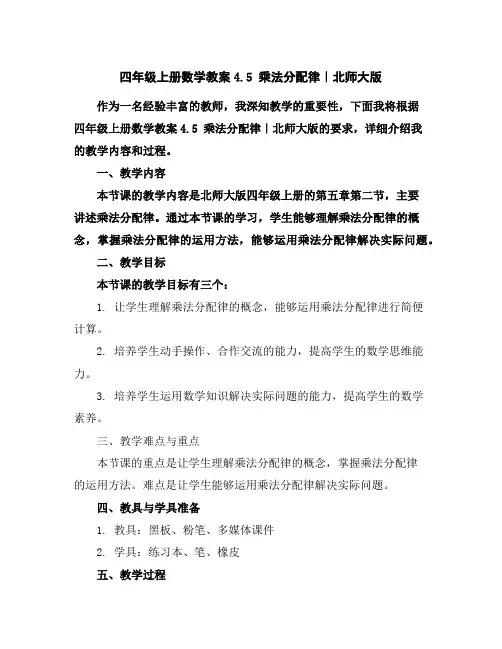 四年级上册数学教案 4.5 乘法分配律｜北师大版

作为一名经验丰富的教师，我深知教学的重要性，下面我将根据四年级上册数学教案 4.5 乘法分配律｜北师大版的要求，详细介绍我的教学内容和过程。

一、教学内容

本节课的教学内容是北师大版四年级上册的第五章第二节，主要讲述乘法分配律。通过本节课的学习，学生能够理解乘法分配律的概念，掌握乘法分配律的运用方法，能够运用乘法分配律解决实际问题。

二、教学目标

本节课的教学目标有三个：

1. 让学生理解乘法分配律的概念，能够运用乘法分配律进行简便计算。

2. 培养学生动手操作、合作交流的能力，提高学生的数学思维能力。

3. 培养学生运用数学知识解决实际问题的能力，提高学生的数学素养。

三、教学难点与重点

本节课的重点是让学生理解乘法分配律的概念，掌握乘法分配律的运用方法。难点是让学生能够运用乘法分配律解决实际问题。

四、教具与学具准备

1. 教具：黑板、粉笔、多媒体课件

2. 学具：练习本、笔、橡皮

五、教学过程